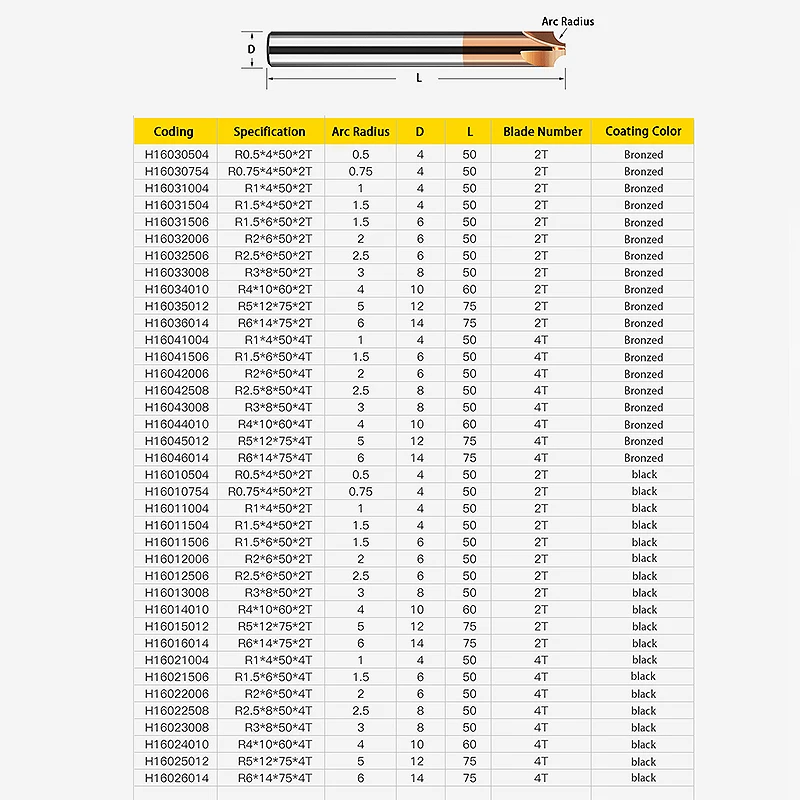 Arc Radius

D

L

| Coding | Specification | Arc Radius | D | L | Blade Number | Coating Color |
|---|---|---|---|---|---|---|
| H16030504 | R0.5*4*50*2T | 0.5 | 4 | 50 | 2T | Bronzed |
| H16030754 | R0.75*4*50*2T | 0.75 | 4 | 50 | 2T | Bronzed |
| H16031004 | R1*4*50*2T | 1 | 4 | 50 | 2T | Bronzed |
| H16031504 | R1.5*4*50*2T | 1.5 | 4 | 50 | 2T | Bronzed |
| H16031506 | R1.5*6*50*2T | 1.5 | 6 | 50 | 2T | Bronzed |
| H16032006 | R2*6*50*2T | 2 | 6 | 50 | 2T | Bronzed |
| H16032506 | R2.5*6*50*2T | 2.5 | 6 | 50 | 2T | Bronzed |
| H16033008 | R3*8*50*2T | 3 | 8 | 50 | 2T | Bronzed |
| H16034010 | R4*10*60*2T | 4 | 10 | 60 | 2T | Bronzed |
| H16035012 | R5*12*75*2T | 5 | 12 | 75 | 2T | Bronzed |
| H16036014 | R6*14*75*2T | 6 | 14 | 75 | 2T | Bronzed |
| H16041004 | R1*4*50*4T | 1 | 4 | 50 | 4T | Bronzed |
| H16041506 | R1.5*6*50*4T | 1.5 | 6 | 50 | 4T | Bronzed |
| H16042006 | R2*6*50*4T | 2 | 6 | 50 | 4T | Bronzed |
| H16042508 | R2.5*8*50*4T | 2.5 | 8 | 50 | 4T | Bronzed |
| H16043008 | R3*8*50*4T | 3 | 8 | 50 | 4T | Bronzed |
| H16044010 | R4*10*60*4T | 4 | 10 | 60 | 4T | Bronzed |
| H16045012 | R5*12*75*4T | 5 | 12 | 75 | 4T | Bronzed |
| H16046014 | R6*14*75*4T | 6 | 14 | 75 | 4T | Bronzed |
| H16010504 | R0.5*4*50*2T | 0.5 | 4 | 50 | 2T | black |
| H16010754 | R0.75*4*50*2T | 0.75 | 4 | 50 | 2T | black |
| H16011004 | R1*4*50*2T | 1 | 4 | 50 | 2T | black |
| H16011504 | R1.5*4*50*2T | 1.5 | 4 | 50 | 2T | black |
| H16011506 | R1.5*6*50*2T | 1.5 | 6 | 50 | 2T | black |
| H16012006 | R2*6*50*2T | 2 | 6 | 50 | 2T | black |
| H16012506 | R2.5*6*50*2T | 2.5 | 6 | 50 | 2T | black |
| H16013008 | R3*8*50*2T | 3 | 8 | 50 | 2T | black |
| H16014010 | R4*10*60*2T | 4 | 10 | 60 | 2T | black |
| H16015012 | R5*12*75*2T | 5 | 12 | 75 | 2T | black |
| H16016014 | R6*14*75*2T | 6 | 14 | 75 | 2T | black |
| H16021004 | R1*4*50*4T | 1 | 4 | 50 | 4T | black |
| H16021506 | R1.5*6*50*4T | 1.5 | 6 | 50 | 4T | black |
| H16022006 | R2*6*50*4T | 2 | 6 | 50 | 4T | black |
| H16022508 | R2.5*8*50*4T | 2.5 | 8 | 50 | 4T | black |
| H16023008 | R3*8*50*4T | 3 | 8 | 50 | 4T | black |
| H16024010 | R4*10*60*4T | 4 | 10 | 60 | 4T | black |
| H16025012 | R5*12*75*4T | 5 | 12 | 75 | 4T | black |
| H16026014 | R6*14*75*4T | 6 | 14 | 75 | 4T | black |